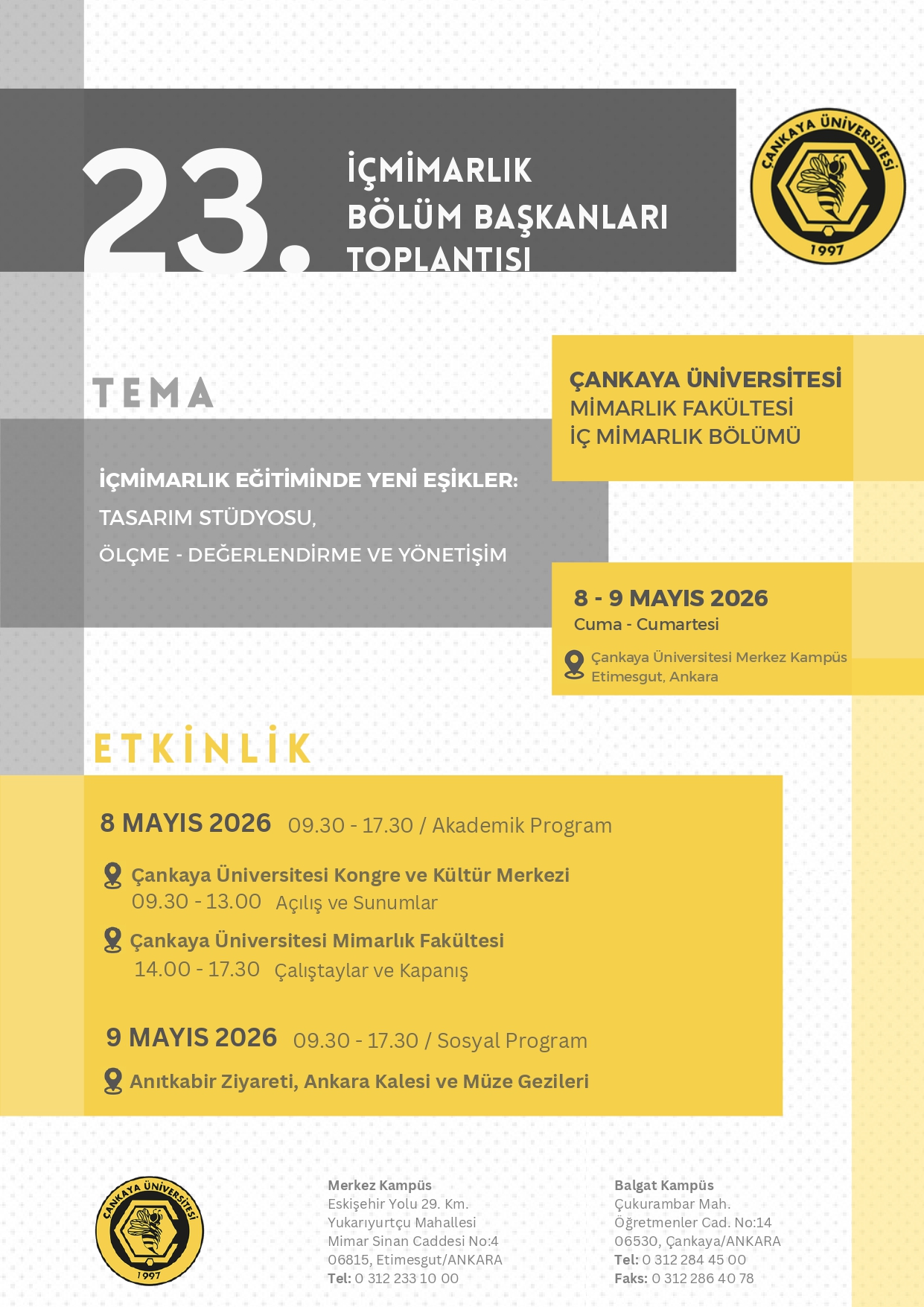 23.

İÇMİMARLIK BÖLÜM BAŞKANLARI TOPLANTISI

ÇANKAYA ÜNİVERSİTESİ 1997

TEMA

İÇMİMARLIK EĞİTİMİNDE YENİ EŞİKLER:
TASARIM STÜDYOSU,
ÖLÇME - DEĞERLENDİRME VE YÖNETİŞİM

ÇANKAYA ÜNİVERSİTESİ
MİMARLIK FAKÜLTESİ
İÇ MİMARLIK BÖLÜMÜ

8 - 9 MAYIS 2026
Cuma - Cumartesi

Çankaya Üniversitesi Merkez Kampüs
Etimesgut, Ankara

ETKİNLİK

8 MAYIS 2026 09.30 - 17.30 / Akademik Program

Çankaya Üniversitesi Kongre ve Kültür Merkezi
09.30 - 13.00 Açılış ve Sunumlar

Çankaya Üniversitesi Mimarlık Fakültesi
14.00 - 17.30 Çalıştaylar ve Kapanış

9 MAYIS 2026 09.30 - 17.30 / Sosyal Program

Anıtkabir Ziyareti, Ankara Kalesi ve Müze Gezileri

ÇANKAYA ÜNİVERSİTESİ 1997

Merkez Kampüs
Eskişehir Yolu 29. Km.
Yukarıyurtçu Mahallesi
Mimar Sinan Caddesi No:4
06815, Etimesgut/ANKARA
Tel: 0 312 233 10 00

Balgat Kampüs
Çukurambar Mah.
Öğretmenler Cad. No:14
06530, Çankaya/ANKARA
Tel: 0 312 284 45 00
Faks: 0 312 286 40 78